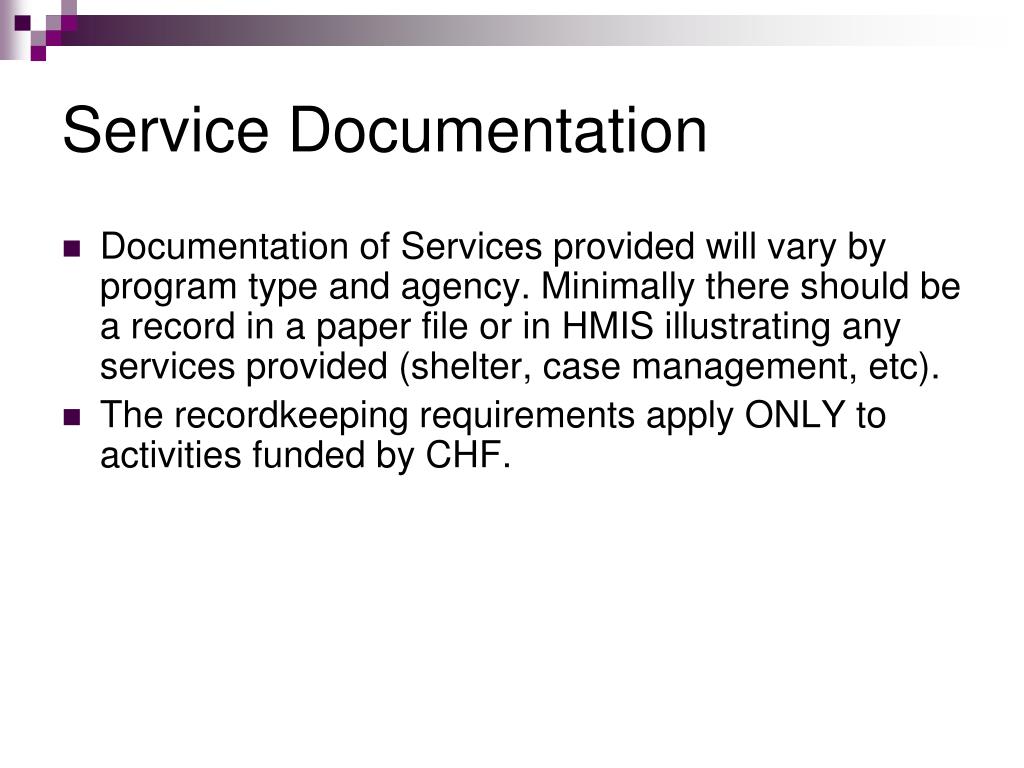 Service Documentation

Documentation of Services provided will vary by program type and agency. Minimally there should be a record in a paper file or in HMIS illustrating any services provided (shelter, case management, etc).

The recordkeeping requirements apply ONLY to activities funded by CHF.